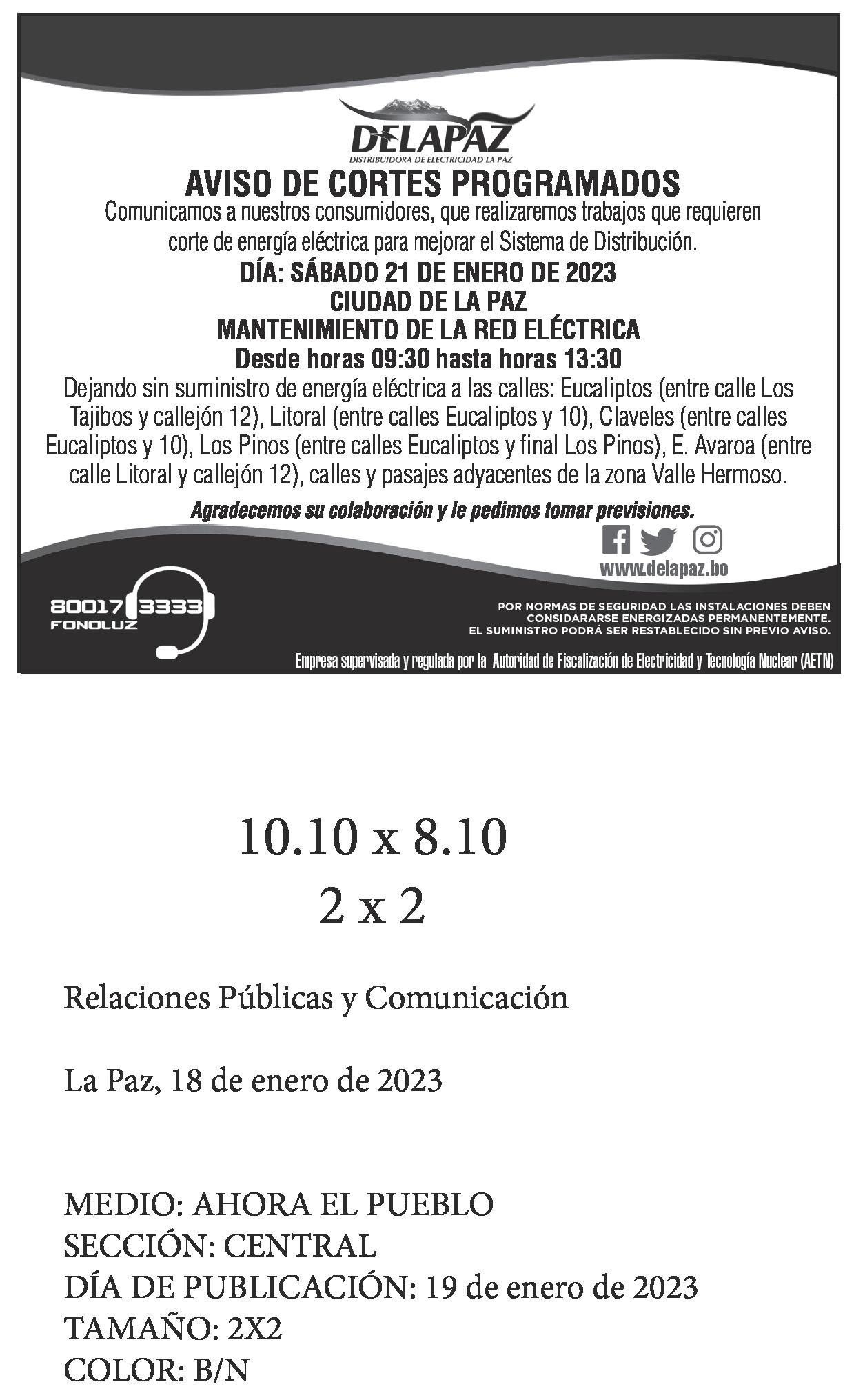 DELAPAZ
DISTRIBUIDORA DE ELECTRICIDAD LA PAZ

AVISO DE CORTES PROGRAMADOS

Comunicamos a nuestros consumidores, que realizaremos trabajos que requieren corte de energía eléctrica para mejorar el Sistema de Distribución.

DÍA: SÁBADO 21 DE ENERO DE 2023
CIUDAD DE LA PAZ
MANTENIMIENTO DE LA RED ELÉCTRICA
Desde horas 09:30 hasta horas 13:30

Dejando sin suministro de energía eléctrica a las calles: Eucaliptos (entre calle Los Tajibos y callejón 12), Litoral (entre calles Eucaliptos y 10), Claveles (entre calles Eucaliptos y 10), Los Pinos (entre calles Eucaliptos y final Los Pinos), E. Avaroa (entre calle Litoral y callejón 12), calles y pasajes adyacentes de la zona Valle Hermoso.

Agradecemos su colaboración y le pedimos tomar previsiones.

www.delapaz.bo

80017 3333
FONOLUZ

POR NORMAS DE SEGURIDAD LAS INSTALACIONES DEBEN CONSIDARARSE ENERGIZADAS PERMANENTEMENTE.
EL SUMINISTRO PODRÁ SER RESTABLECIDO SIN PREVIO AVISO.

Empresa supervisada y regulada por la Autoridad de Fiscalización de Electricidad y Tecnología Nuclear (AETN)

10.10 x 8.10
2 x 2

Relaciones Públicas y Comunicación

La Paz, 18 de enero de 2023

MEDIO: AHORA EL PUEBLO
SECCIÓN: CENTRAL
DÍA DE PUBLICACIÓN: 19 de enero de 2023
TAMAÑO: 2X2
COLOR: B/N